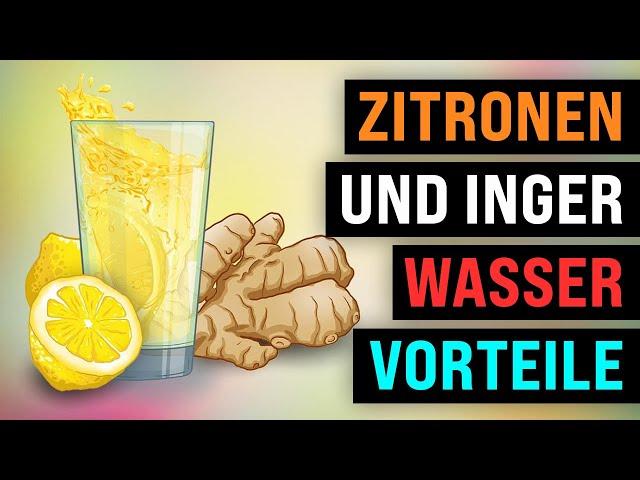 ZITRONEN
UND INGER
WASSER
VORTEILE